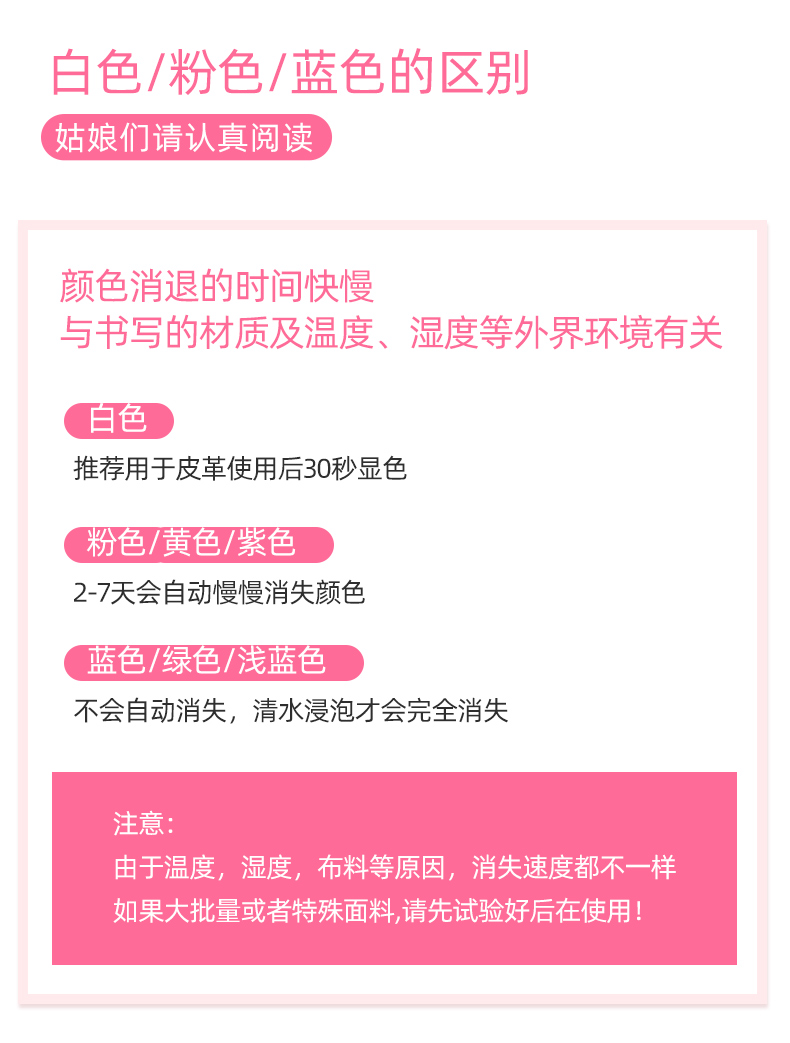 白色/粉色/蓝色的区别

姑娘们请认真阅读

颜色消退的时间快慢
与书写的材质及温度、湿度等外界环境有关

白色

推荐用于皮革使用后30秒显色

粉色/黄色/紫色

2-7天会自动慢慢消失颜色

蓝色/绿色/浅蓝色

不会自动消失，清水浸泡才会完全消失

注意:
由于温度，湿度，布料等原因，消失速度都不一样
如果大批量或者特殊面料,请先试验好后在使用!